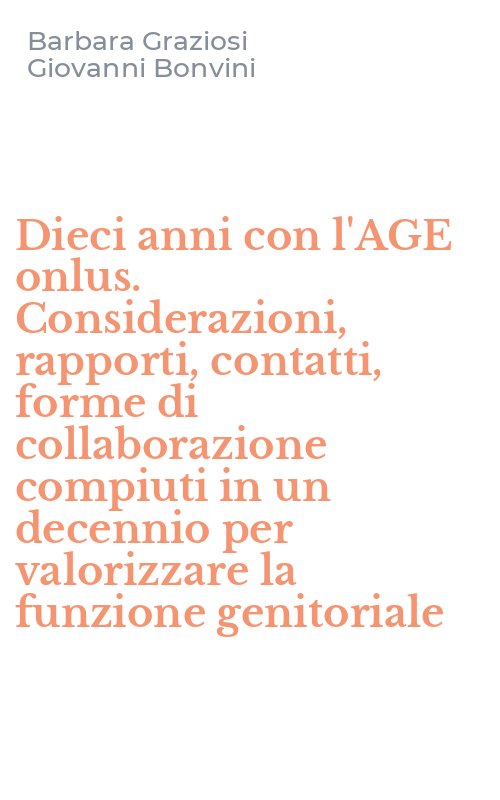 Barbara Graziosi
Giovanni Bonvini

Dieci anni con l'AGE onlus. Considerazioni, rapporti, contatti, forme di collaborazione compiuti in un decennio per valorizzare la funzione genitoriale